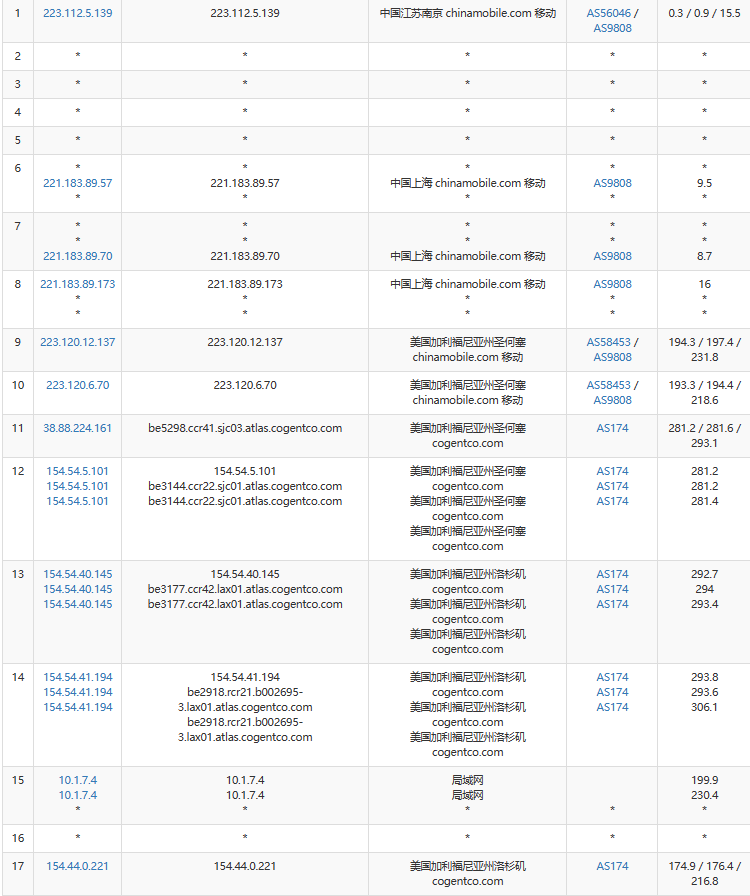 | 1 | 223.112.5.139 | 223.112.5.139 | 中国江苏南京 chinamobile.com 移动 | AS56046 / AS9808 | 0.3 / 0.9 / 15.5 |
|---|---|---|---|---|---|
| 2 | * | * | * | * | * |
| 3 | * | * | * | * | * |
| 4 | * | * | * | * | * |
| 5 | * | * | * | * | * |
| 6 | * 221.183.89.57 * | * 221.183.89.57 * | * 中国上海 chinamobile.com 移动 * | * AS9808 * | * 9.5 * |
| 7 | * * 221.183.89.70 | * * 221.183.89.70 | * * 中国上海 chinamobile.com 移动 | * * AS9808 | * * 8.7 |
| 8 | 221.183.89.173 * * | 221.183.89.173 * * | 中国上海 chinamobile.com 移动 * * | AS9808 * * | 16 * * |
| 9 | 223.120.12.137 | 223.120.12.137 | 美国加利福尼亚州圣何塞 chinamobile.com 移动 | AS58453 / AS9808 | 194.3 / 197.4 / 231.8 |
| 10 | 223.120.6.70 | 223.120.6.70 | 美国加利福尼亚州圣何塞 chinamobile.com 移动 | AS58453 / AS9808 | 193.3 / 194.4 / 218.6 |
| 11 | 38.88.224.161 | be5298.ccr41.sjc03.atlas.cogentco.com | 美国加利福尼亚州圣何塞 cogentco.com | AS174 | 281.2 / 281.6 / 293.1 |
| 12 | 154.54.5.101 154.54.5.101 154.54.5.101 | 154.54.5.101 be3144.ccr22.sjc01.atlas.cogentco.com be3144.ccr22.sjc01.atlas.cogentco.com | 美国加利福尼亚州圣何塞 cogentco.com 美国加利福尼亚州圣何塞 cogentco.com 美国加利福尼亚州圣何塞 cogentco.com | AS174 AS174 AS174 | 281.2 281.2 281.4 |
| 13 | 154.54.40.145 154.54.40.145 154.54.40.145 | 154.54.40.145 be3177.ccr42.lax01.atlas.cogentco.com be3177.ccr42.lax01.atlas.cogentco.com | 美国加利福尼亚州洛杉矶 cogentco.com 美国加利福尼亚州洛杉矶 cogentco.com 美国加利福尼亚州洛杉矶 cogentco.com | AS174 AS174 AS174 | 292.7 294 293.4 |
| 14 | 154.54.41.194 154.54.41.194 154.54.41.194 | 154.54.41.194 be2918.rcr21.b002695-3.lax01.atlas.cogentco.com be2918.rcr21.b002695-3.lax01.atlas.cogentco.com | 美国加利福尼亚州洛杉矶 cogentco.com 美国加利福尼亚州洛杉矶 cogentco.com 美国加利福尼亚州洛杉矶 cogentco.com | AS174 AS174 AS174 | 293.8 293.6 306.1 |
| 15 | 10.1.7.4 10.1.7.4 * | 10.1.7.4 10.1.7.4 * | 局域网 局域网 * | * | 199.9 230.4 * |
| 16 | * | * | * | * | * |
| 17 | 154.44.0.221 | 154.44.0.221 | 美国加利福尼亚州洛杉矶 cogentco.com | AS174 | 174.9 / 176.4 / 216.8 |